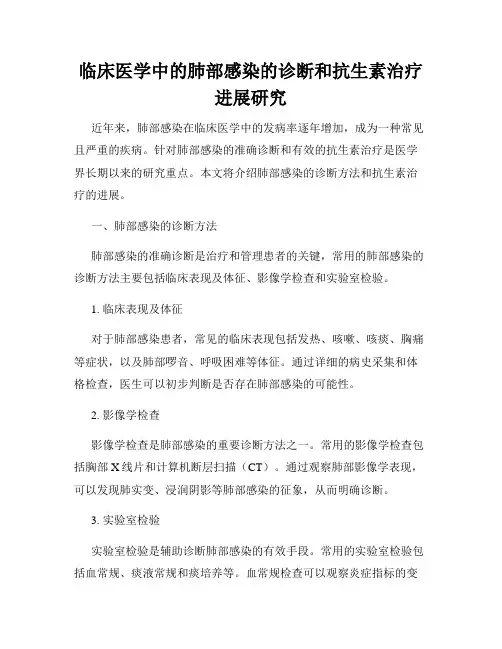 临床医学中的肺部感染的诊断和抗生素治疗进展研究

近年来，肺部感染在临床医学中的发病率逐年增加，成为一种常见且严重的疾病。针对肺部感染的准确诊断和有效的抗生素治疗是医学界长期以来的研究重点。本文将介绍肺部感染的诊断方法和抗生素治疗的进展。

一、肺部感染的诊断方法

肺部感染的准确诊断是治疗和管理患者的关键，常用的肺部感染的诊断方法主要包括临床表现及体征、影像学检查和实验室检验。

1. 临床表现及体征

对于肺部感染患者，常见的临床表现包括发热、咳嗽、咳痰、胸痛等症状，以及肺部啰音、呼吸困难等体征。通过详细的病史采集和体格检查，医生可以初步判断是否存在肺部感染的可能性。

2. 影像学检查

影像学检查是肺部感染的重要诊断方法之一。常用的影像学检查包括胸部X线片和计算机断层扫描（CT）。通过观察肺部影像学表现，可以发现肺实变、浸润阴影等肺部感染的征象，从而明确诊断。

3. 实验室检验

实验室检验是辅助诊断肺部感染的有效手段。常用的实验室检验包括血常规、痰液常规和痰培养等。血常规检查可以观察炎症指标的变